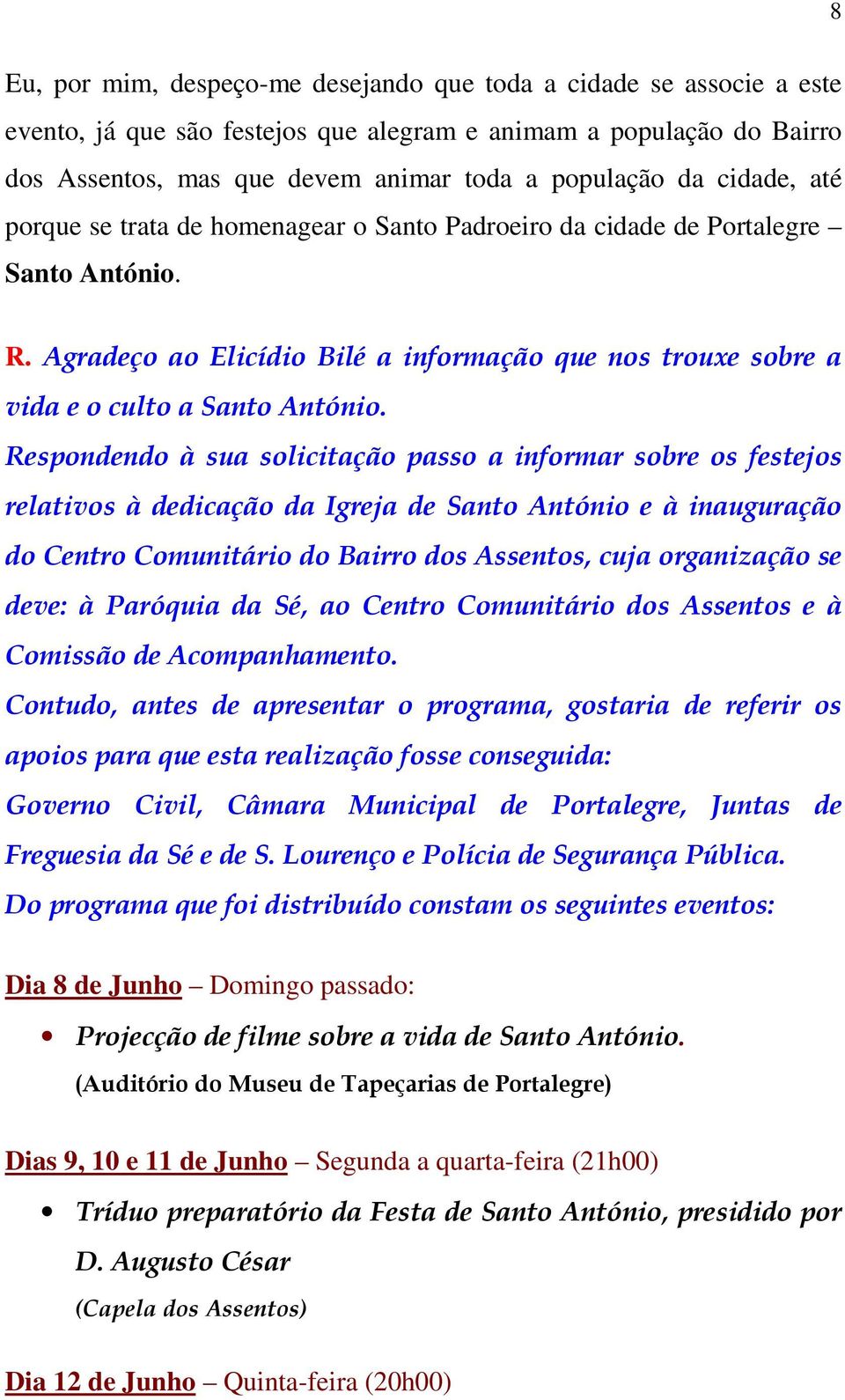 8

Eu, por mim, despeço-me desejando que toda a cidade se associe a este evento, já que são festejos que alegram e animam a população do Bairro dos Assentos, mas que devem animar toda a população da cidade, até porque se trata de homenagear o Santo Padroeiro da cidade de Portalegre – Santo António.

R. Agradeço ao Elicídio Bilé a informação que nos trouxe sobre a vida e o culto a Santo António.

Respondendo à sua solicitação passo a informar sobre os festejos relativos à dedicação da Igreja de Santo António e à inauguração do Centro Comunitário do Bairro dos Assentos, cuja organização se deve: à Paróquia da Sé, ao Centro Comunitário dos Assentos e à Comissão de Acompanhamento.

Contudo, antes de apresentar o programa, gostaria de referir os apoios para que esta realização fosse conseguida:

Governo Civil, Câmara Municipal de Portalegre, Juntas de Freguesia da Sé e de S. Lourenço e Polícia de Segurança Pública.

Do programa que foi distribuído constam os seguintes eventos:

Dia 8 de Junho – Domingo passado:

• Projecção de filme sobre a vida de Santo António.
(Auditório do Museu de Tapeçarias de Portalegre)

Dias 9, 10 e 11 de Junho – Segunda a quarta-feira (21h00)

• Tríduo preparatório da Festa de Santo António, presidido por D. Augusto César
(Capela dos Assentos)

Dia 12 de Junho – Quinta-feira (20h00)